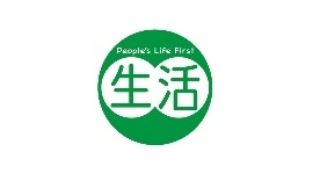 People's Life First
生活